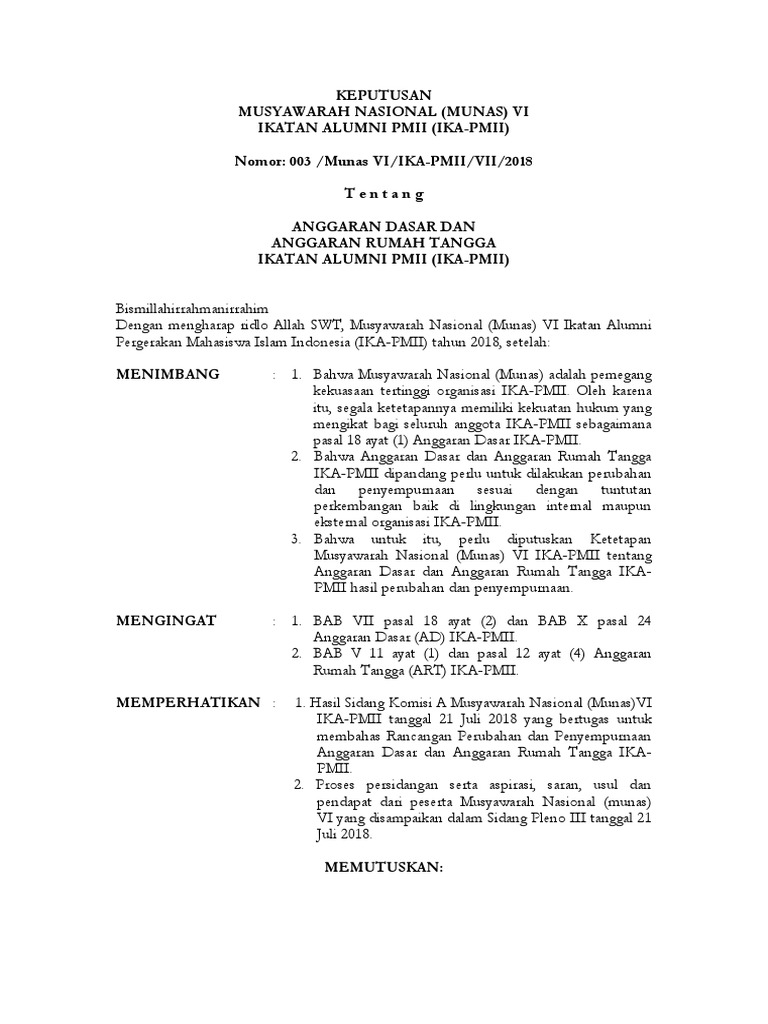 KEPUTUSAN
MUSYAWARAH NASIONAL (MUNAS) VI
IKATAN ALUMNI PMII (IKA-PMII)

Nomor: 003 /Munas VI/IKA-PMII/VII/2018

T e n t a n g

ANGGARAN DASAR DAN
ANGGARAN RUMAH TANGGA
IKATAN ALUMNI PMII (IKA-PMII)

Bismillahirrahmanirrahim
Dengan mengharap ridlo Allah SWT, Musyawarah Nasional (Munas) VI Ikatan Alumni Pergerakan Mahasiswa Islam Indonesia (IKA-PMII) tahun 2018, setelah:

MENIMBANG : 1. Bahwa Musyawarah Nasional (Munas) adalah pemegang kekuasaan tertinggi organisasi IKA-PMII. Oleh karena itu, segala ketetapannya memiliki kekuatan hukum yang mengikat bagi seluruh anggota IKA-PMII sebagaimana pasal 18 ayat (1) Anggaran Dasar IKA-PMII.
2. Bahwa Anggaran Dasar dan Anggaran Rumah Tangga IKA-PMII dipandang perlu untuk dilakukan perubahan dan penyempurnaan sesuai dengan tuntutan perkembangan baik di lingkungan internal maupun eksternal organisasi IKA-PMII.
3. Bahwa untuk itu, perlu diputuskan Ketetapan Musyawarah Nasional (Munas) VI IKA-PMII tentang Anggaran Dasar dan Anggaran Rumah Tangga IKA-PMII hasil perubahan dan penyempurnaan.

MENGINGAT : 1. BAB VII pasal 18 ayat (2) dan BAB X pasal 24 Anggaran Dasar (AD) IKA-PMII.
2. BAB V 11 ayat (1) dan pasal 12 ayat (4) Anggaran Rumah Tangga (ART) IKA-PMII.

MEMPERHATIKAN : 1. Hasil Sidang Komisi A Musyawarah Nasional (Munas)VI IKA-PMII tanggal 21 Juli 2018 yang bertugas untuk membahas Rancangan Perubahan dan Penyempurnaan Anggaran Dasar dan Anggaran Rumah Tangga IKA-PMII.
2. Proses persidangan serta aspirasi, saran, usul dan pendapat dari peserta Musyawarah Nasional (munas) VI yang disampaikan dalam Sidang Pleno III tanggal 21 Juli 2018.

MEMUTUSKAN: